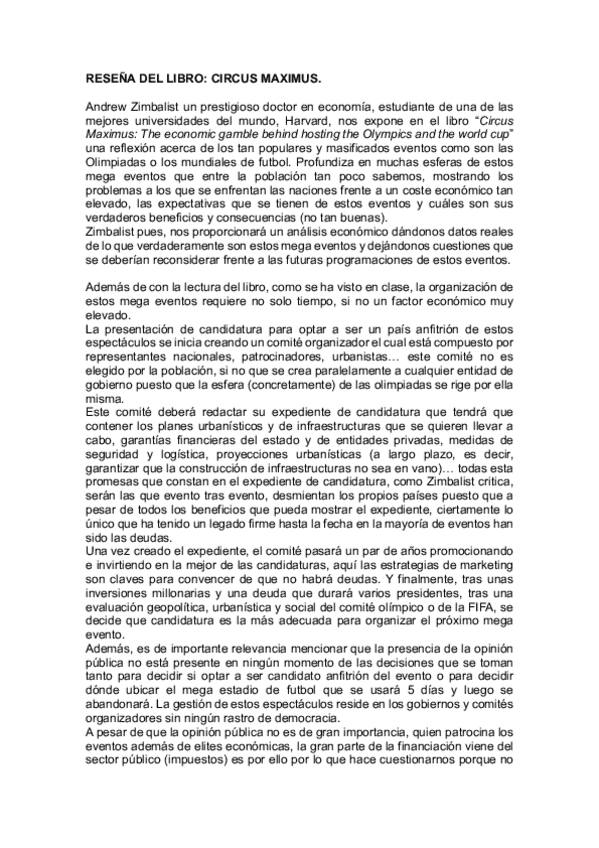 RESEÑA DEL LIBRO: CIRCUS MAXIMUS.

Andrew Zimbalist un prestigioso doctor en economía, estudiante de una de las mejores universidades del mundo, Harvard, nos expone en el libro "Circus Maximus: The economic gamble behind hosting the Olympics and the world cup" una reflexión acerca de los tan populares y masificados eventos como son las Olimpiadas o los mundiales de futbol. Profundiza en muchas esferas de estos mega eventos que entre la población tan poco sabemos, mostrando los problemas a los que se enfrentan las naciones frente a un coste económico tan elevado, las expectativas que se tienen de estos eventos y cuáles son sus verdaderos beneficios y consecuencias (no tan buenas).
Zimbalist pues, nos proporcionará un análisis económico dándonos datos reales de lo que verdaderamente son estos mega eventos y dejándonos cuestiones que se deberían reconsiderar frente a las futuras programaciones de estos eventos.

Además de con la lectura del libro, como se ha visto en clase, la organización de estos mega eventos requiere no solo tiempo, si no un factor económico muy elevado.
La presentación de candidatura para optar a ser un país anfitrión de estos espectáculos se inicia creando un comité organizador el cual está compuesto por representantes nacionales, patrocinadores, urbanistas… este comité no es elegido por la población, si no que se crea paralelamente a cualquier entidad de gobierno puesto que la esfera (concretamente) de las olimpiadas se rige por ella misma.
Este comité deberá redactar su expediente de candidatura que tendrá que contener los planes urbanísticos y de infraestructuras que se quieren llevar a cabo, garantías financieras del estado y de entidades privadas, medidas de seguridad y logística, proyecciones urbanísticas (a largo plazo, es decir, garantizar que la construcción de infraestructuras no sea en vano)… todas esta promesas que constan en el expediente de candidatura, como Zimbalist critica, serán las que evento tras evento, desmientan los propios países puesto que a pesar de todos los beneficios que pueda mostrar el expediente, ciertamente lo único que ha tenido un legado firme hasta la fecha en la mayoría de eventos han sido las deudas.
Una vez creado el expediente, el comité pasará un par de años promocionando e invirtiendo en la mejor de las candidaturas, aquí las estrategias de marketing son claves para convencer de que no habrá deudas. Y finalmente, tras unas inversiones millonarias y una deuda que durará varios presidentes, tras una evaluación geopolítica, urbanística y social del comité olímpico o de la FIFA, se decide que candidatura es la más adecuada para organizar el próximo mega evento.
Además, es de importante relevancia mencionar que la presencia de la opinión pública no está presente en ningún momento de las decisiones que se toman tanto para decidir si optar a ser candidato anfitrión del evento o para decidir dónde ubicar el mega estadio de futbol que se usará 5 días y luego se abandonará. La gestión de estos espectáculos reside en los gobiernos y comités organizadores sin ningún rastro de democracia.
A pesar de que la opinión pública no es de gran importancia, quien patrocina los eventos además de elites económicas, la gran parte de la financiación viene del sector público (impuestos) es por ello por lo que hace cuestionarnos porque no